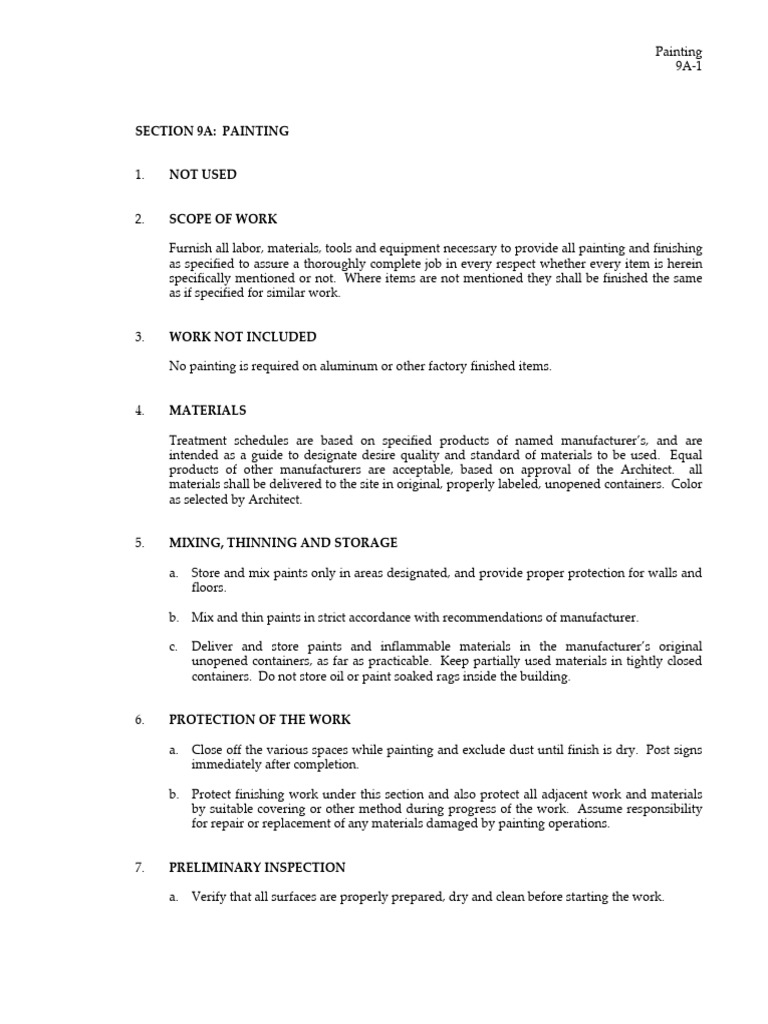 Painting
9A-1

SECTION 9A: PAINTING

1. NOT USED

2. SCOPE OF WORK

Furnish all labor, materials, tools and equipment necessary to provide all painting and finishing as specified to assure a thoroughly complete job in every respect whether every item is herein specifically mentioned or not. Where items are not mentioned they shall be finished the same as if specified for similar work.

3. WORK NOT INCLUDED

No painting is required on aluminum or other factory finished items.

4. MATERIALS

Treatment schedules are based on specified products of named manufacturer's, and are intended as a guide to designate desire quality and standard of materials to be used. Equal products of other manufacturers are acceptable, based on approval of the Architect. all materials shall be delivered to the site in original, properly labeled, unopened containers. Color as selected by Architect.

5. MIXING, THINNING AND STORAGE

a. Store and mix paints only in areas designated, and provide proper protection for walls and floors.

b. Mix and thin paints in strict accordance with recommendations of manufacturer.

c. Deliver and store paints and inflammable materials in the manufacturer's original unopened containers, as far as practicable. Keep partially used materials in tightly closed containers. Do not store oil or paint soaked rags inside the building.

6. PROTECTION OF THE WORK

a. Close off the various spaces while painting and exclude dust until finish is dry. Post signs immediately after completion.

b. Protect finishing work under this section and also protect all adjacent work and materials by suitable covering or other method during progress of the work. Assume responsibility for repair or replacement of any materials damaged by painting operations.

7. PRELIMINARY INSPECTION

a. Verify that all surfaces are properly prepared, dry and clean before starting the work.